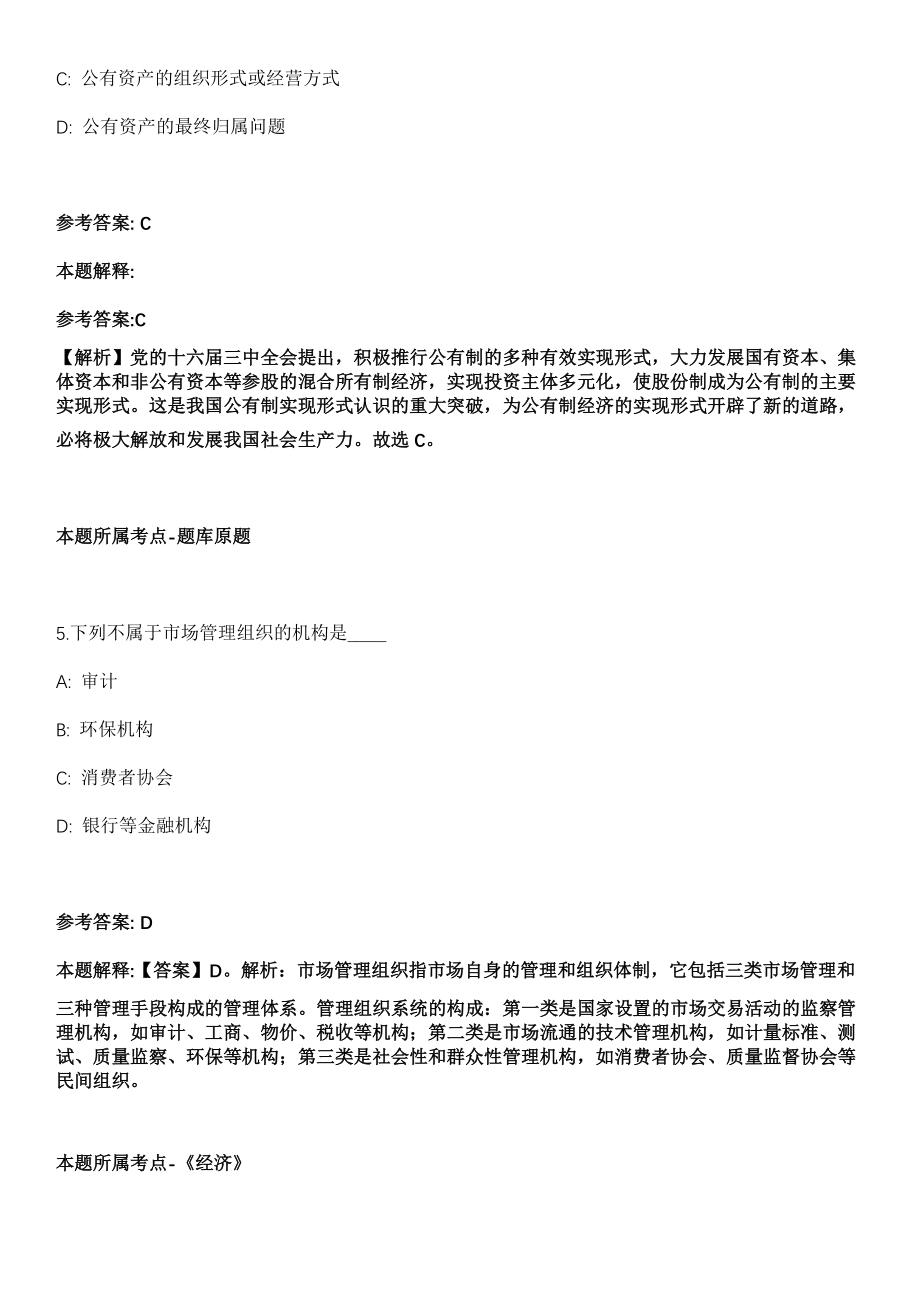 C: 公有资产的组织形式或经营方式

D: 公有资产的最终归属问题

参考答案: C

本题解释:

参考答案:C

【解析】党的十六届三中全会提出，积极推行公有制的多种有效实现形式，大力发展国有资本、集体资本和非公有资本等参股的混合所有制经济，实现投资主体多元化，使股份制成为公有制的主要实现形式。这是我国公有制实现形式认识的重大突破，为公有制经济的实现形式开辟了新的道路，必将极大解放和发展我国社会生产力。故选 C。

本题所属考点-题库原题

5.下列不属于市场管理组织的机构是____

A: 审计

B: 环保机构

C: 消费者协会

D: 银行等金融机构

参考答案: D

本题解释:【答案】D。解析：市场管理组织指市场自身的管理和组织体制，它包括三类市场管理和三种管理手段构成的管理体系。管理组织系统的构成：第一类是国家设置的市场交易活动的监察管理机构，如审计、工商、物价、税收等机构；第二类是市场流通的技术管理机构，如计量标准、测试、质量监察、环保等机构；第三类是社会性和群众性管理机构，如消费者协会、质量监督协会等民间组织。

本题所属考点-《经济》